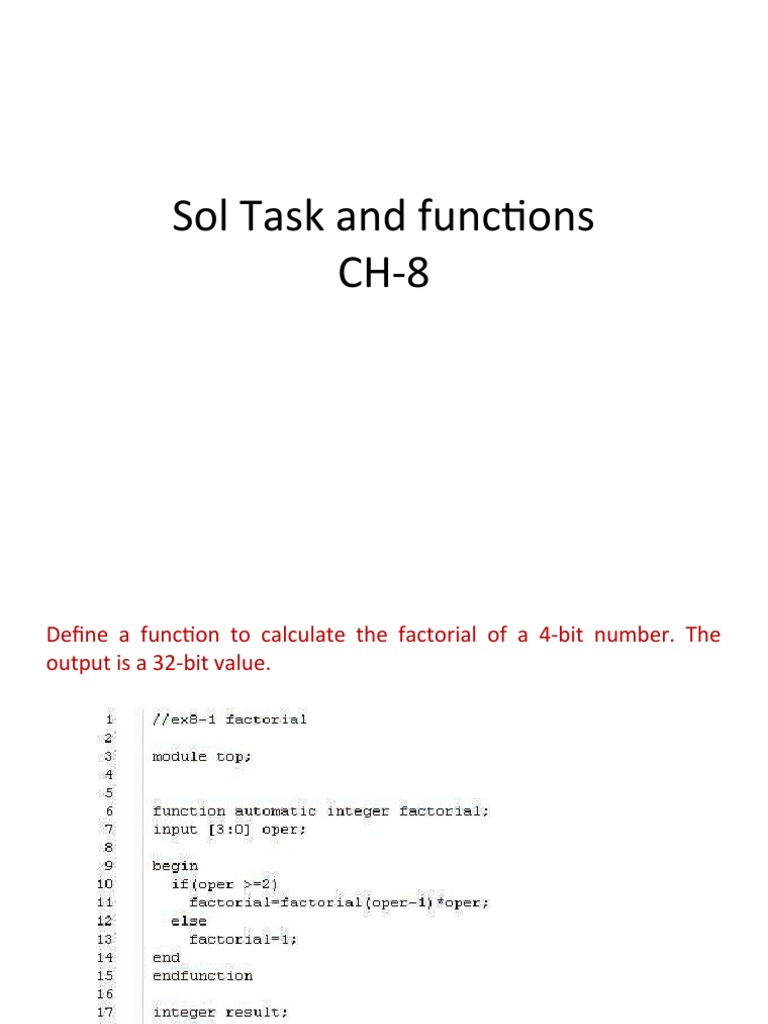 Sol Task and functions
CH-8

Define a function to calculate the factorial of a 4-bit number. The output is a 32-bit value.

1 //ex8-1 factorial
2
3 module top;
4
5
6 function automatic integer factorial;
7 input [3:0] oper;
8
9 begin
10 if(oper >=2)
11 factorial=factorial(oper-1)*oper;
12 else
13 factorial=1;
14 end
15 endfunction
16
17 integer result;